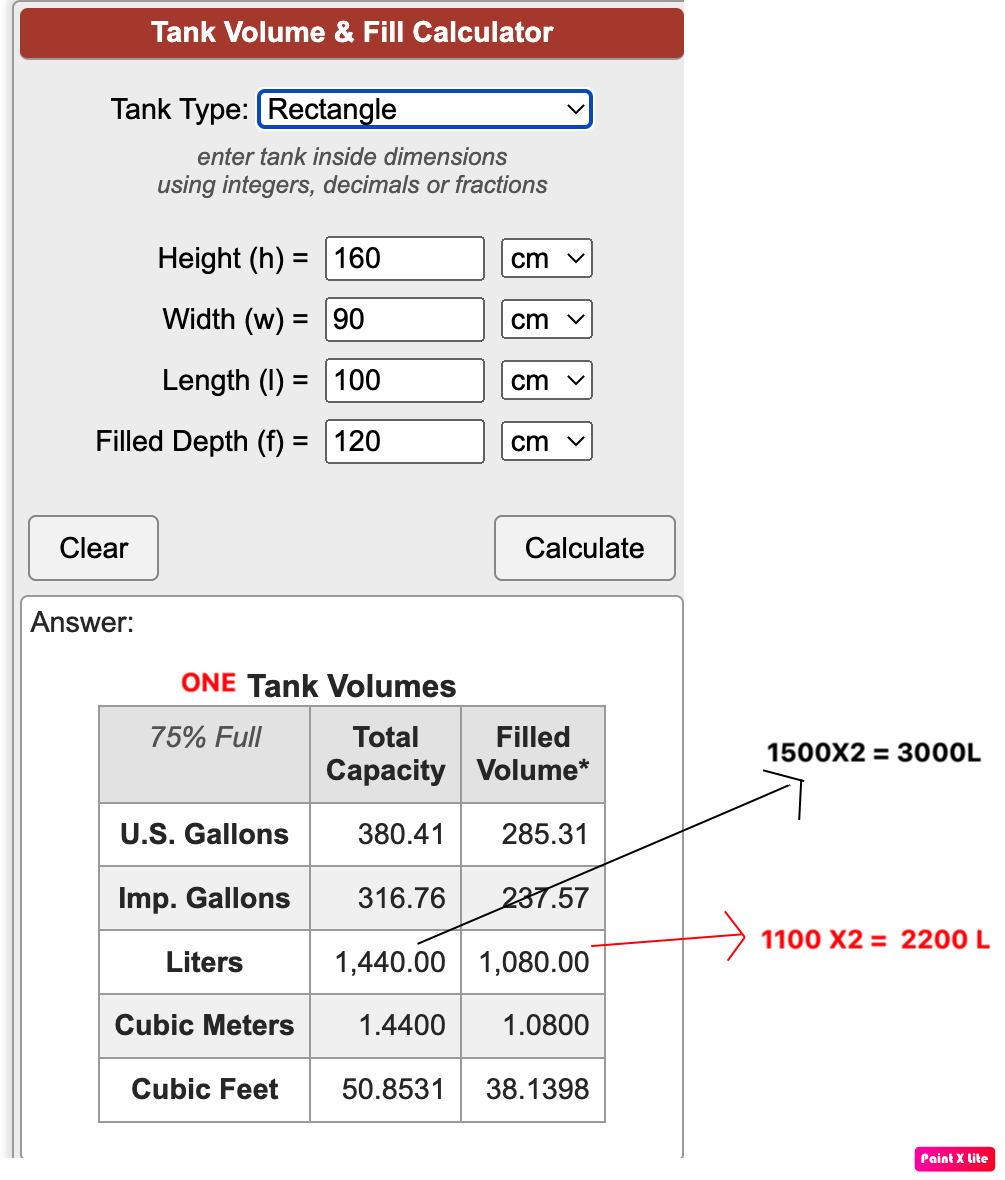 Tank Volume & Fill Calculator

Tank Type: Rectangle

enter tank inside dimensions using integers, decimals or fractions

Height (h) = 160 cm
Width (w) = 90 cm
Length (l) = 100 cm
Filled Depth (f) = 120 cm

Clear

Calculate

Answer:

ONE Tank Volumes

| 75% Full | Total Capacity | Filled Volume* |
|---|---|---|
| U.S. Gallons | 380.41 | 285.31 |
| Imp. Gallons | 316.76 | 237.57 |
| Liters | 1,440.00 | 1,080.00 |
| Cubic Meters | 1.4400 | 1.0800 |
| Cubic Feet | 50.8531 | 38.1398 |

1500X2 = 3000L

1100 X2 = 2200 L

Paint X lite